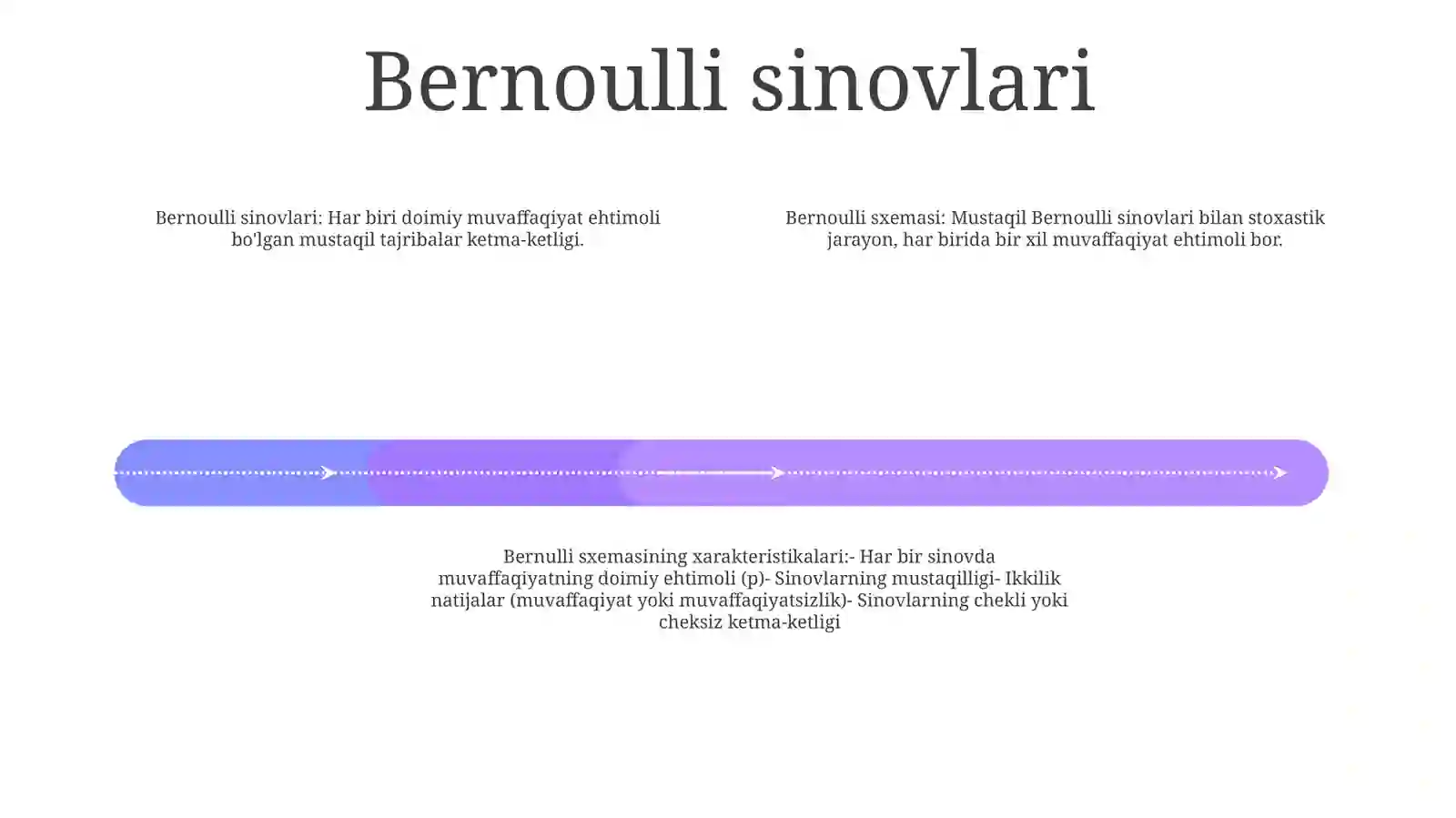 Bernoulli sinovlari

Bernoulli sinovlari: Har biri doimiy muvaffaqiyat ehtimoli bo'lgan mustaqil tajribalar ketma-ketligi.

Bernoulli sxemasi: Mustaqil Bernoulli sinovlari bilan stoxastik jarayon, har birida bir xil muvaffaqiyat ehtimoli bor.

Bernulli sxemasining xarakteristikalari:- Har bir sinovda muvaffaqiyatning doimiy ehtimoli (p)- Sinovlarning mustaqilligi- Ikkilik natijalar (muvaffaqiyat yoki muvaffaqiyatsizlik)- Sinovlarning chekli yoki cheksiz ketma-ketligi